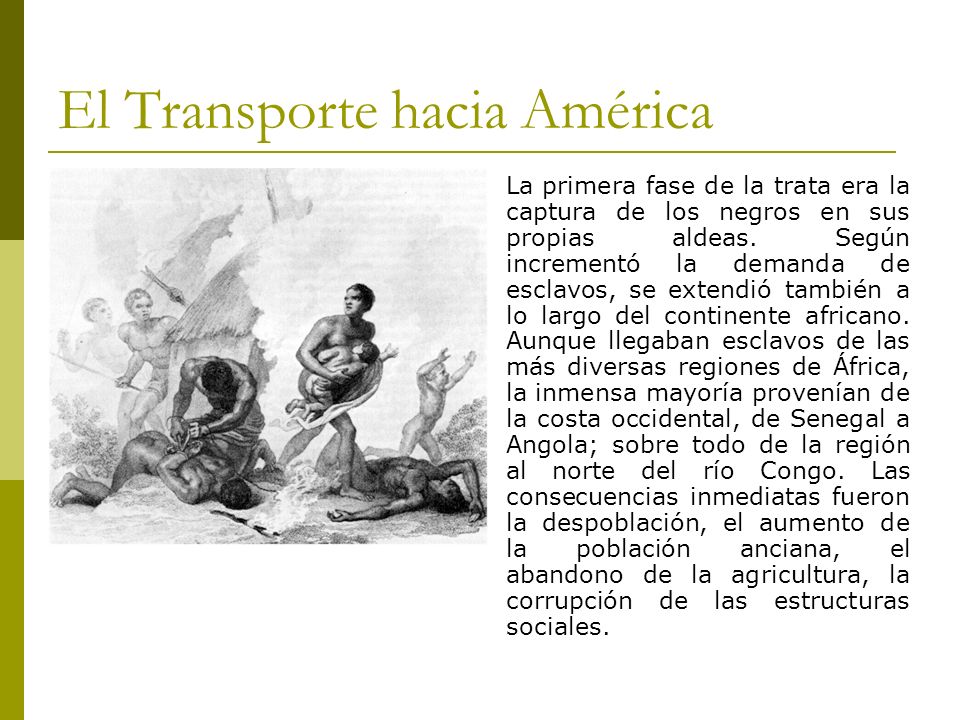 El Transporte hacia América

La primera fase de la trata era la captura de los negros en sus propias aldeas. Según incrementó la demanda de esclavos, se extendió también a lo largo del continente africano. Aunque llegaban esclavos de las más diversas regiones de África, la inmensa mayoría provenían de la costa occidental, de Senegal a Angola; sobre todo de la región al norte del río Congo. Las consecuencias inmediatas fueron la despoblación, el aumento de la población anciana, el abandono de la agricultura, la corrupción de las estructuras sociales.